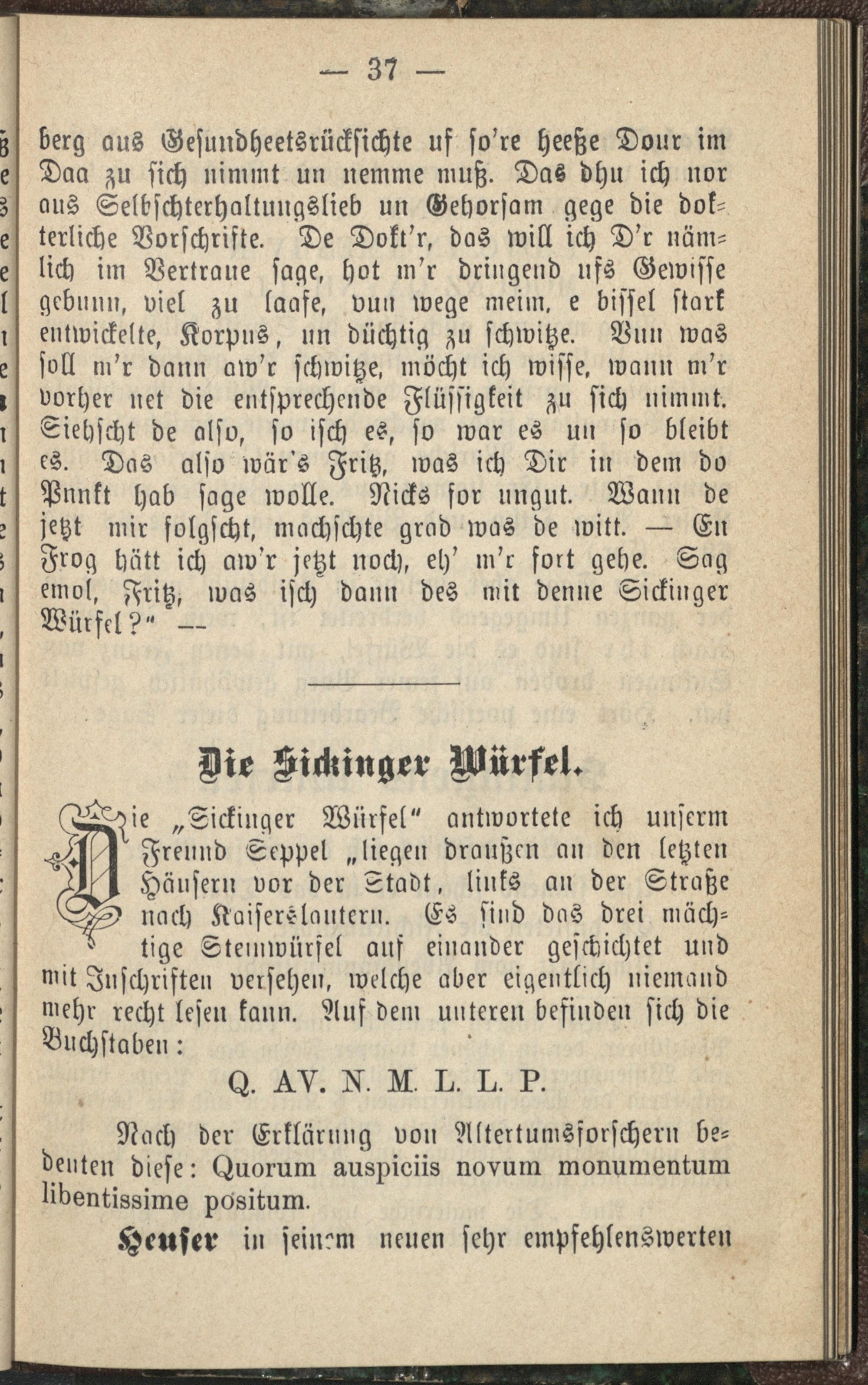 — 37 —

berg aus Gesundheetsrücksichte uf so're heeße Dour im Daa zu sich nimmt un nemme muß. Das dhu ich nor aus Selbschterhaltungslieb un Gehorsam gege die dokterliche Vorschrifte. De Dokt'r, das will ich D'r nämlich im Vertraue sage, hot m'r dringend ufs Gewisse gebunn, viel zu laafe, vun wege meim, e bissel stark entwickelte, Korpus, un düchtig zu schwitze. Vun was soll m'r dann aw'r schwitze, möcht ich wisse, wann m'r vorher net die entsprechende Flüssigkeit zu sich nimmt. Siehscht de also, so isch es, so war es un so bleibt es. Das also wär's Fritz, was ich Dir in dem do Punkt hab sage wolle. Nicks for ungut. Wann de jetzt mir folgscht, machschte grad was de witt. — En Frog hätt ich aw'r jetzt noch, eh' m'r fort gehe. Sag emol, Fritz, was isch dann des mit denne Sickinger Würfel?" —

Die Sickinger Würfel.

Die „Sickinger Würfel" antwortete ich unserm Freund Seppel „liegen draußen an den letzten Häusern vor der Stadt, links an der Straße nach Kaiserslautern. Es sind das drei mächtige Steinwürfel auf einander geschichtet und mit Inschriften versehen, welche aber eigentlich niemand mehr recht lesen kann. Auf dem unteren befinden sich die Buchstaben:

Q. AV. N. M. L. L. P.

Nach der Erklärung von Altertumsforschern bedeuten diese: Quorum auspiciis novum monumentum libentissime positum.

Heuser in seinem neuen sehr empfehlenswerten